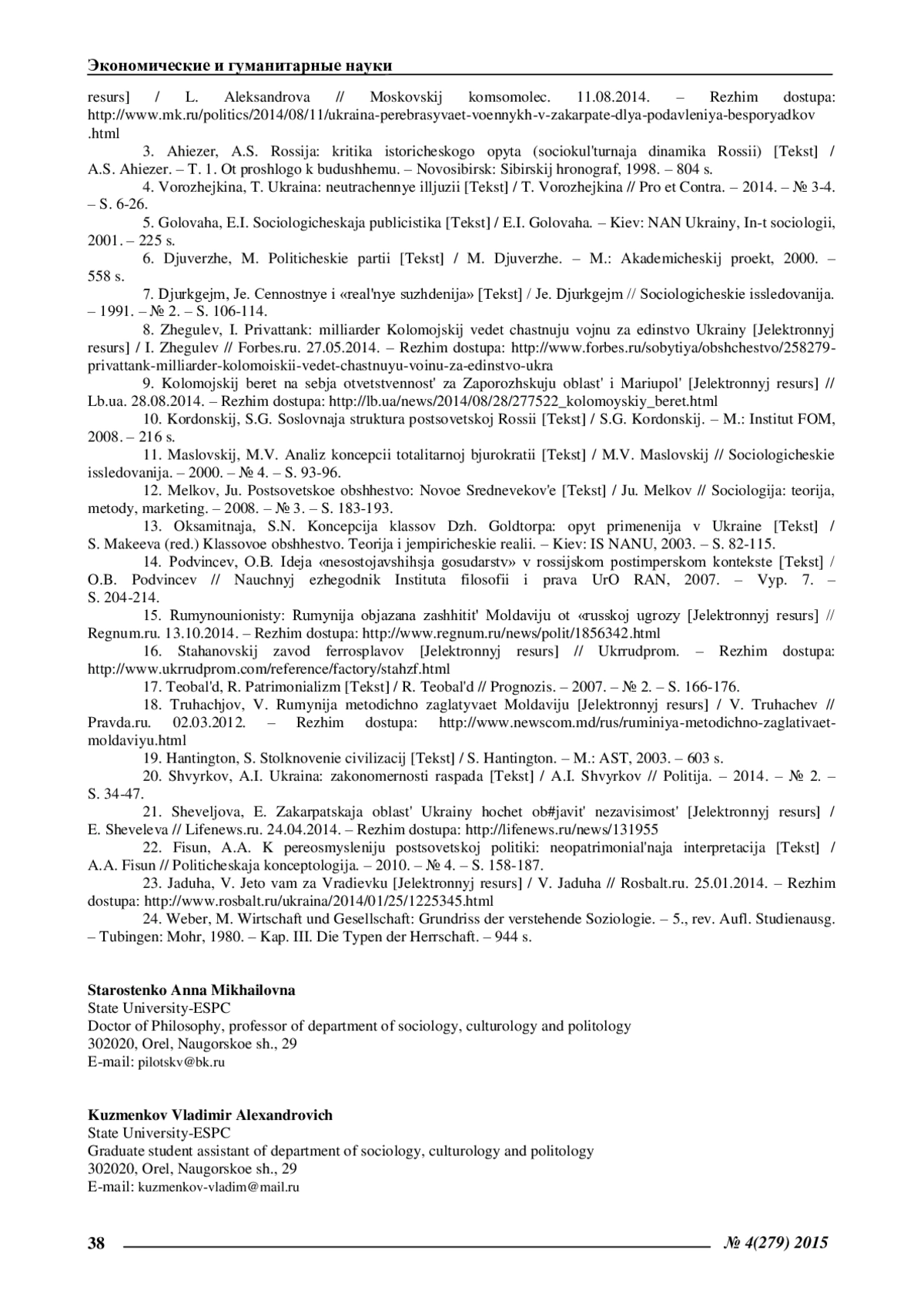 Экономические и гуманитарные науки

resurs] / L. Aleksandrova // Moskovskij komsomolec. 11.08.2014. – Rezhim dostupa: http://www.mk.ru/politics/2014/08/11/ukraina-perebrasyvaet-voennykh-v-zakarpate-dlya-podavleniya-besporyadkov.html

3. Ahiezer, A.S. Rossija: kritika istoricheskogo opyta (sociokul'turnaja dinamika Rossii) [Tekst] / A.S. Ahiezer. – T. 1. Ot proshlogo k budushhemu. – Novosibirsk: Sibirskij hronograf, 1998. – 804 s.

4. Vorozhejkina, T. Ukraina: neutrachennye illjuzii [Tekst] / T. Vorozhejkina // Pro et Contra. – 2014. – № 3-4. – S. 6-26.

5. Golovaha, E.I. Sociologicheskaja publicistika [Tekst] / E.I. Golovaha. – Kiev: NAN Ukrainy, In-t sociologii, 2001. – 225 s.

6. Djuverzhe, M. Politicheskie partii [Tekst] / M. Djuverzhe. – M.: Akademicheskij proekt, 2000. – 558 s.

7. Djurkgejm, Je. Cennostnye i «real'nye suzhdenija» [Tekst] / Je. Djurkgejm // Sociologicheskie issledovanija. – 1991. – № 2. – S. 106-114.

8. Zhegulev, I. Privattank: milliarder Kolomojskij vedet chastnuju vojnu za edinstvo Ukrainy [Jelektronnyj resurs] / I. Zhegulev // Forbes.ru. 27.05.2014. – Rezhim dostupa: http://www.forbes.ru/sobytiya/obshchestvo/258279-privattank-milliarder-kolomoiskii-vedet-chastnuyu-voinu-za-edinstvo-ukra

9. Kolomojskij beret na sebja otvetstvennost' za Zaporozhskuju oblast' i Mariupol' [Jelektronnyj resurs] // Lb.ua. 28.08.2014. – Rezhim dostupa: http://lb.ua/news/2014/08/28/277522_kolomoyskiy_beret.html

10. Kordonskij, S.G. Soslovnaja struktura postsovetskoj Rossii [Tekst] / S.G. Kordonskij. – M.: Institut FOM, 2008. – 216 s.

11. Maslovskij, M.V. Analiz koncepcii totalitarnoj bjurokratii [Tekst] / M.V. Maslovskij // Sociologicheskie issledovanija. – 2000. – № 4. – S. 93-96.

12. Melkov, Ju. Postsovetskoe obshhestvo: Novoe Srednevekov'e [Tekst] / Ju. Melkov // Sociologija: teorija, metody, marketing. – 2008. – № 3. – S. 183-193.

13. Oksamitnaja, S.N. Koncepcija klassov Dzh. Goldtorpa: opyt primenenija v Ukraine [Tekst] / S. Makeeva (red.) Klassovoe obshhestvo. Teorija i jempiricheskie realii. – Kiev: IS NANU, 2003. – S. 82-115.

14. Podvincev, O.B. Ideja «nesostojavshihsja gosudarstv» v rossijskom postimperskom kontekste [Tekst] / O.B. Podvincev // Nauchnyj ezhegodnik Instituta filosofii i prava UrO RAN, 2007. – Vyp. 7. – S. 204-214.

15. Rumynounionisty: Rumynija objazana zashhitit' Moldaviju ot «russkoj ugrozy [Jelektronnyj resurs] // Regnum.ru. 13.10.2014. – Rezhim dostupa: http://www.regnum.ru/news/polit/1856342.html

16. Stahanovskij zavod ferrosplavov [Jelektronnyj resurs] // Ukrrudprom. – Rezhim dostupa: http://www.ukrrudprom.com/reference/factory/stahzf.html

17. Teobal'd, R. Patrimonializm [Tekst] / R. Teobal'd // Prognozis. – 2007. – № 2. – S. 166-176.

18. Truhachjov, V. Rumynija metodichno zaglatyvaet Moldaviju [Jelektronnyj resurs] / V. Truhachev // Pravda.ru. 02.03.2012. – Rezhim dostupa: http://www.newscom.md/rus/ruminiya-metodichno-zaglativaet-moldaviyu.html

19. Hantington, S. Stolknovenie civilizacij [Tekst] / S. Hantington. – M.: AST, 2003. – 603 s.

20. Shvyrkov, A.I. Ukraina: zakonomernosti raspada [Tekst] / A.I. Shvyrkov // Politija. – 2014. – № 2. – S. 34-47.

21. Sheveljova, E. Zakarpatskaja oblast' Ukrainy hochet ob#javit' nezavisimost' [Jelektronnyj resurs] / E. Sheveleva // Lifenews.ru. 24.04.2014. – Rezhim dostupa: http://lifenews.ru/news/131955

22. Fisun, A.A. K pereosmysleniju postsovetskoj politiki: neopatrimonial'naja interpretacija [Tekst] / A.A. Fisun // Politicheskaja konceptologija. – 2010. – № 4. – S. 158-187.

23. Jaduha, V. Jeto vam za Vradievku [Jelektronnyj resurs] / V. Jaduha // Rosbalt.ru. 25.01.2014. – Rezhim dostupa: http://www.rosbalt.ru/ukraina/2014/01/25/1225345.html

24. Weber, M. Wirtschaft und Gesellschaft: Grundriss der verstehende Soziologie. – 5., rev. Aufl. Studienausg. – Tubingen: Mohr, 1980. – Kap. III. Die Typen der Herrschaft. – 944 s.

Starostenko Anna Mikhailovna
State University-ESPC
Doctor of Philosophy, professor of department of sociology, culturology and politology
302020, Orel, Naugorskoe sh., 29
E-mail: pilotskv@bk.ru

Kuzmenkov Vladimir Alexandrovich
State University-ESPC
Graduate student assistant of department of sociology, culturology and politology
302020, Orel, Naugorskoe sh., 29
E-mail: kuzmenkov-vladim@mail.ru

38 № 4(279) 2015